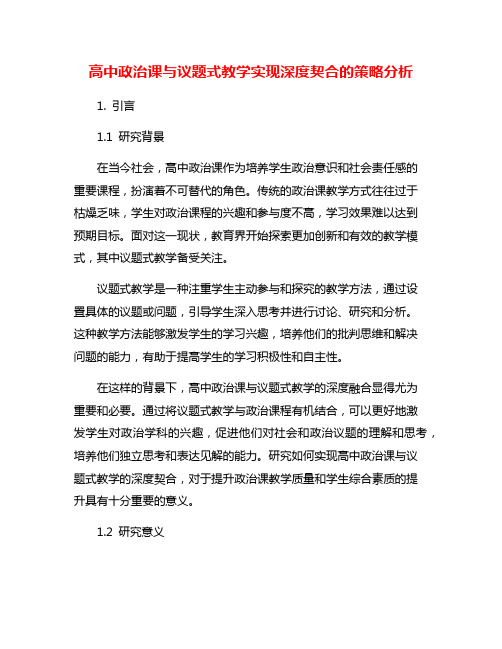 高中政治课与议题式教学实现深度契合的策略分析

1. 引言

1.1 研究背景

在当今社会，高中政治课作为培养学生政治意识和社会责任感的重要课程，扮演着不可替代的角色。传统的政治课教学方式往往过于枯燥乏味，学生对政治课程的兴趣和参与度不高，学习效果难以达到预期目标。面对这一现状，教育界开始探索更加创新和有效的教学模式，其中议题式教学备受关注。

议题式教学是一种注重学生主动参与和探究的教学方法，通过设置具体的议题或问题，引导学生深入思考并进行讨论、研究和分析。这种教学方法能够激发学生的学习兴趣，培养他们的批判思维和解决问题的能力，有助于提高学生的学习积极性和自主性。

在这样的背景下，高中政治课与议题式教学的深度融合显得尤为重要和必要。通过将议题式教学与政治课程有机结合，可以更好地激发学生对政治学科的兴趣，促进他们对社会和政治议题的理解和思考，培养他们独立思考和表达见解的能力。研究如何实现高中政治课与议题式教学的深度契合，对于提升政治课教学质量和学生综合素质的提升具有十分重要的意义。

1.2 研究意义